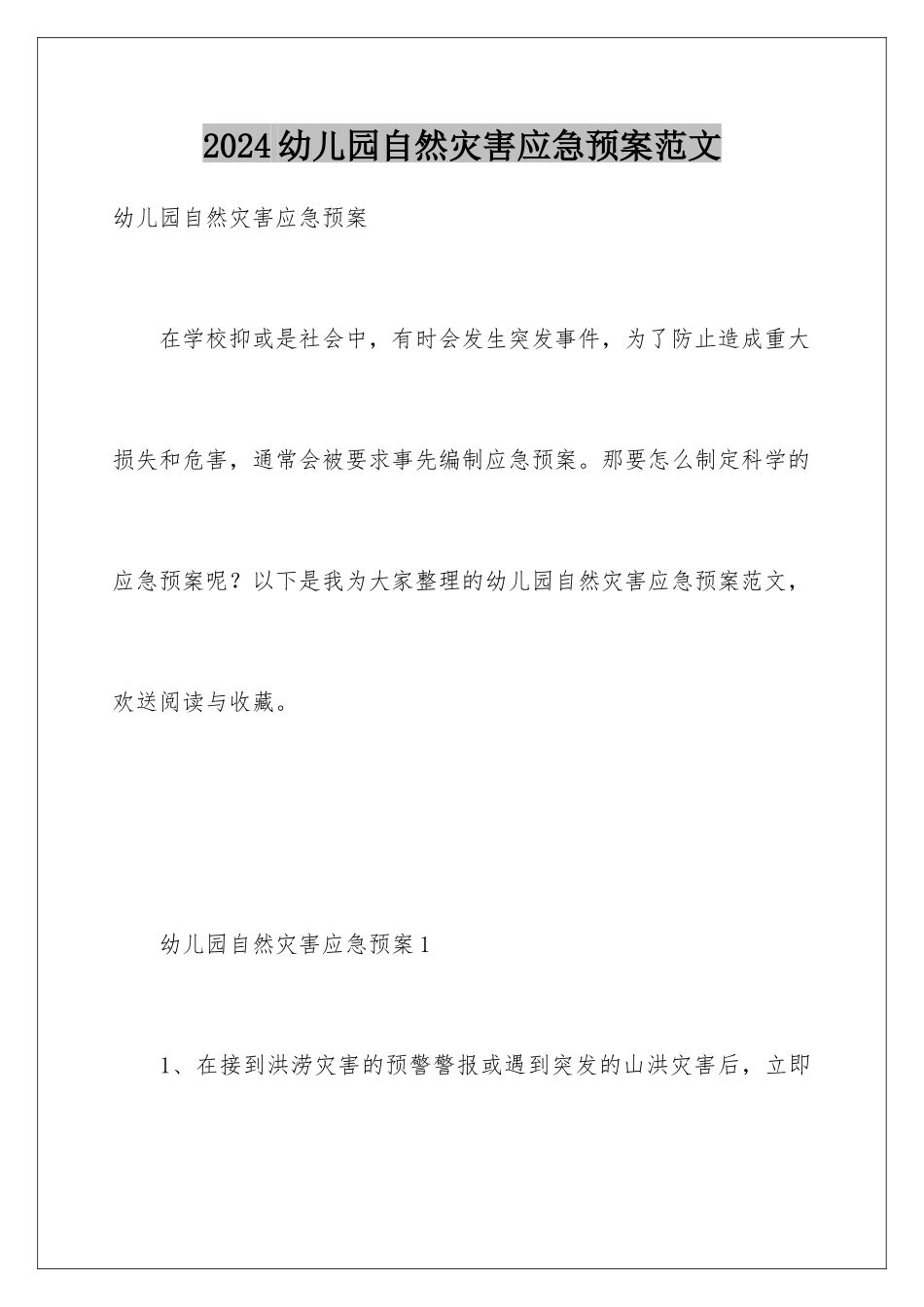 2024幼儿园自然灾害应急预案范文

幼儿园自然灾害应急预案

在学校抑或是社会中，有时会发生突发事件，为了防止造成重大损失和危害，通常会被要求事先编制应急预案。那要怎么制定科学的应急预案呢？以下是我为大家整理的幼儿园自然灾害应急预案范文，欢送阅读与收藏。

幼儿园自然灾害应急预案1

1、在接到洪涝灾害的预警警报或遇到突发的山洪灾害后，立即